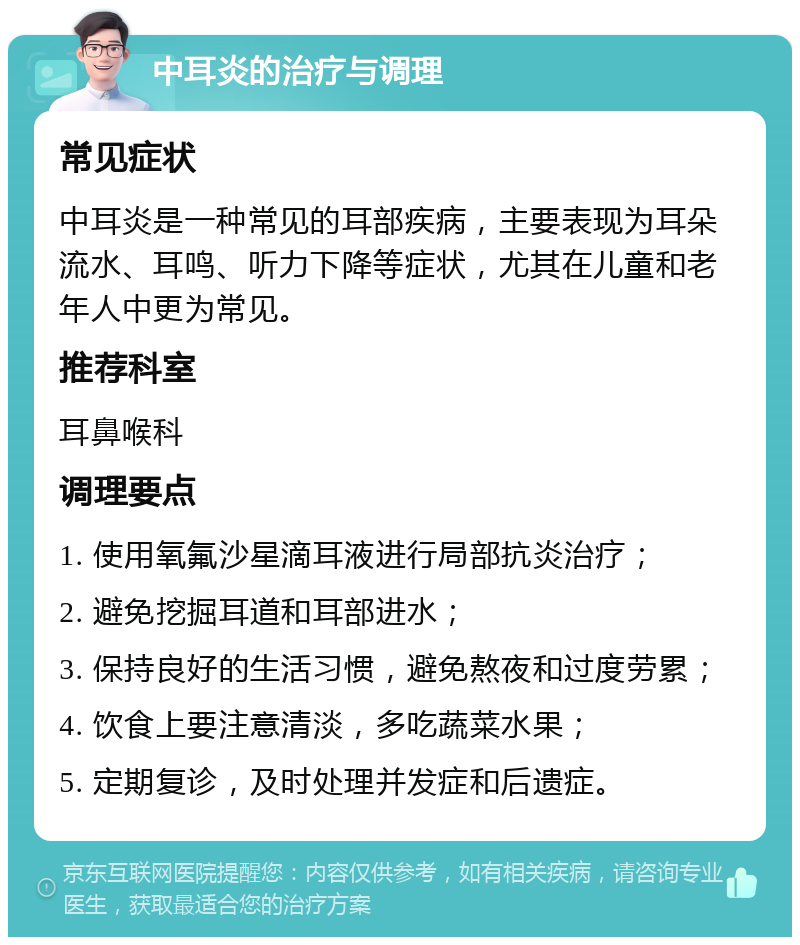 中耳炎的治疗与调理

常见症状

中耳炎是一种常见的耳部疾病，主要表现为耳朵流水、耳鸣、听力下降等症状，尤其在儿童和老年人中更为常见。

推荐科室

耳鼻喉科

调理要点

1. 使用氧氟沙星滴耳液进行局部抗炎治疗；
2. 避免挖掘耳道和耳部进水；
3. 保持良好的生活习惯，避免熬夜和过度劳累；
4. 饮食上要注意清淡，多吃蔬菜水果；
5. 定期复诊，及时处理并发症和后遗症。

京东互联网医院提醒您：内容仅供参考，如有相关疾病，请咨询专业医生，获取最适合您的治疗方案